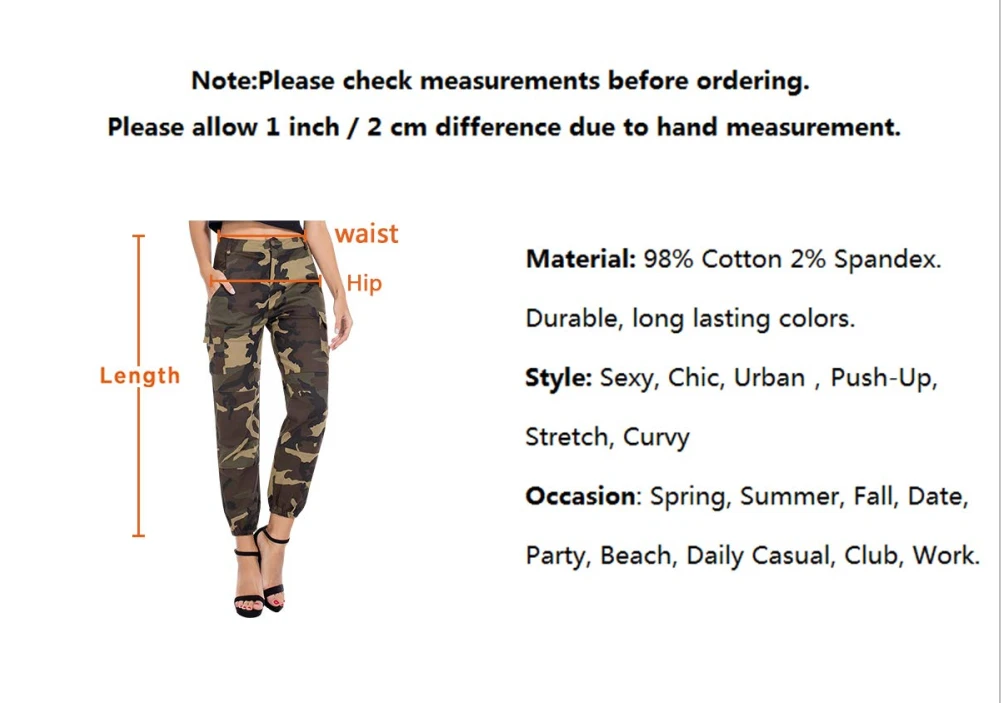 Note:Please check measurements before ordering.
Please allow 1 inch / 2 cm difference due to hand measurement.

waist
Hip
Length

Material: 98% Cotton 2% Spandex.

Durable, long lasting colors.

Style: Sexy, Chic, Urban , Push-Up, Stretch, Curvy

Occasion: Spring, Summer, Fall, Date, Party, Beach, Daily Casual, Club, Work.